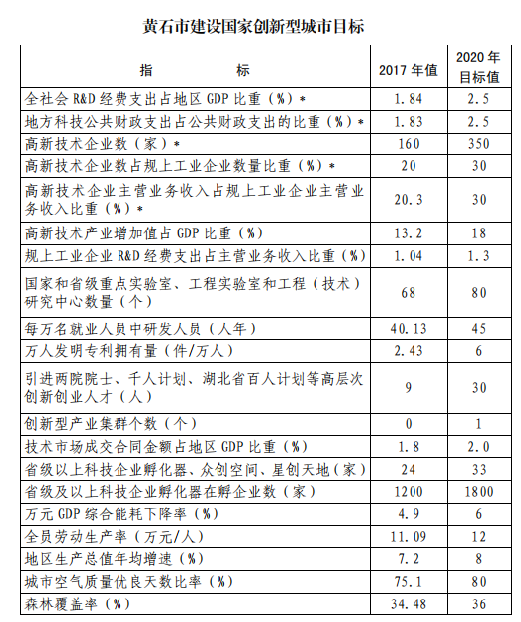 黄石市建设国家创新型城市目标

| 指　　　标 | 2017 年值 | 2020 年目标值 |
|---|---|---|
| 全社会 R&D 经费支出占地区 GDP 比重（%）* | 1.84 | 2.5 |
| 地方科技公共财政支出占公共财政支出的比重（%）* | 1.83 | 2.5 |
| 高新技术企业数（家）* | 160 | 350 |
| 高新技术企业数占规上工业企业数量比重（%）* | 20 | 30 |
| 高新技术企业主营业务收入占规上工业企业主营业务收入比重（%）* | 20.3 | 30 |
| 高新技术产业增加值占 GDP 比重（%） | 13.2 | 18 |
| 规上工业企业 R&D 经费支出占主营业务收入比重（%） | 1.04 | 1.3 |
| 国家和省级重点实验室、工程实验室和工程（技术）研究中心数量（个） | 68 | 80 |
| 每万名就业人员中研发人员（人年） | 40.13 | 45 |
| 万人发明专利拥有量（件/万人） | 2.43 | 6 |
| 引进两院院士、千人计划、湖北省百人计划等高层次创新创业人才（人） | 9 | 30 |
| 创新型产业集群个数（个） | 0 | 1 |
| 技术市场成交合同金额占地区 GDP 比重（%） | 1.8 | 2.0 |
| 省级以上科技企业孵化器、众创空间、星创天地（家） | 24 | 33 |
| 省级及以上科技企业孵化器在孵企业数（家） | 1200 | 1800 |
| 万元 GDP 综合能耗下降率（%） | 4.9 | 6 |
| 全员劳动生产率（万元/人） | 11.09 | 12 |
| 地区生产总值年均增速（%） | 7.2 | 8 |
| 城市空气质量优良天数比率（%） | 75.1 | 80 |
| 森林覆盖率（%） | 34.48 | 36 |